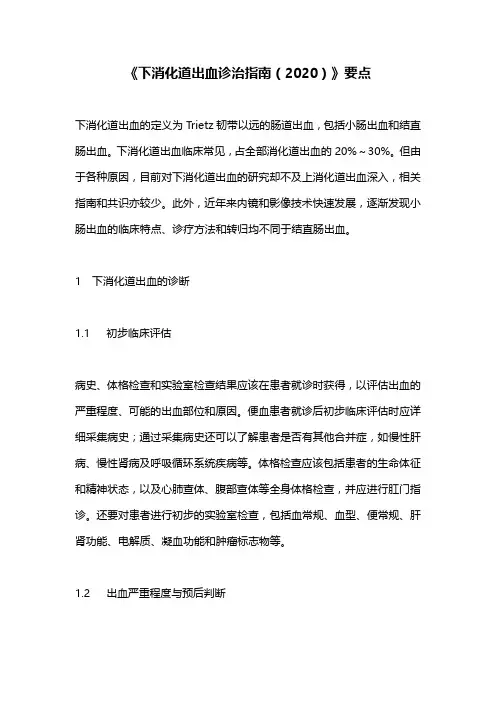 《下消化道出血诊治指南（2020）》要点

下消化道出血的定义为 Trietz 韧带以远的肠道出血，包括小肠出血和结直肠出血。下消化道出血临床常见，占全部消化道出血的 20%～30%。但由于各种原因，目前对下消化道出血的研究却不及上消化道出血深入，相关指南和共识亦较少。此外，近年来内镜和影像技术快速发展，逐渐发现小肠出血的临床特点、诊疗方法和转归均不同于结直肠出血。

1　下消化道出血的诊断

1.1　初步临床评估

病史、体格检查和实验室检查结果应该在患者就诊时获得，以评估出血的严重程度、可能的出血部位和原因。便血患者就诊后初步临床评估时应详细采集病史；通过采集病史还可以了解患者是否有其他合并症，如慢性肝病、慢性肾病及呼吸循环系统疾病等。体格检查应该包括患者的生命体征和精神状态，以及心肺查体、腹部查体等全身体格检查，并应进行肛门指诊。还要对患者进行初步的实验室检查，包括血常规、血型、便常规、肝肾功能、电解质、凝血功能和肿瘤标志物等。

1.2　出血严重程度与预后判断